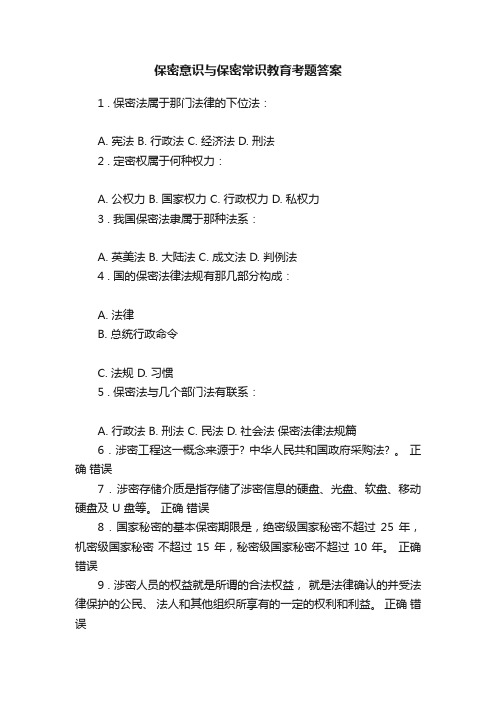 保密意识与保密常识教育考题答案

1．保密法属于那门法律的下位法：

A. 宪法 B. 行政法 C. 经济法 D. 刑法
2．定密权属于何种权力：

A. 公权力 B. 国家权力 C. 行政权力 D. 私权力
3．我国保密法隶属于那种法系：

A. 英美法 B. 大陆法 C. 成文法 D. 判例法
4．国的保密法律法规有那几部分构成：

A. 法律
B. 总统行政命令

C. 法规 D. 习惯
5．保密法与几个部门法有联系：

A. 行政法 B. 刑法 C. 民法 D. 社会法 保密法律法规篇
6．涉密工程这一概念来源于? 中华人民共和国政府采购法? 。 正确 错误
7．涉密存储介质是指存储了涉密信息的硬盘、光盘、软盘、移动硬盘及 U 盘等。 正确 错误
8．国家秘密的基本保密期限是，绝密级国家秘密不超过 25 年，机密级国家秘密 不超过 15 年，秘密级国家秘密不超过 10 年。 正确 错误
9．涉密人员的权益就是所谓的合法权益， 就是法律确认的并受法律保护的公民、 法人和其他组织所享有的一定的权利和利益。 正确 错误